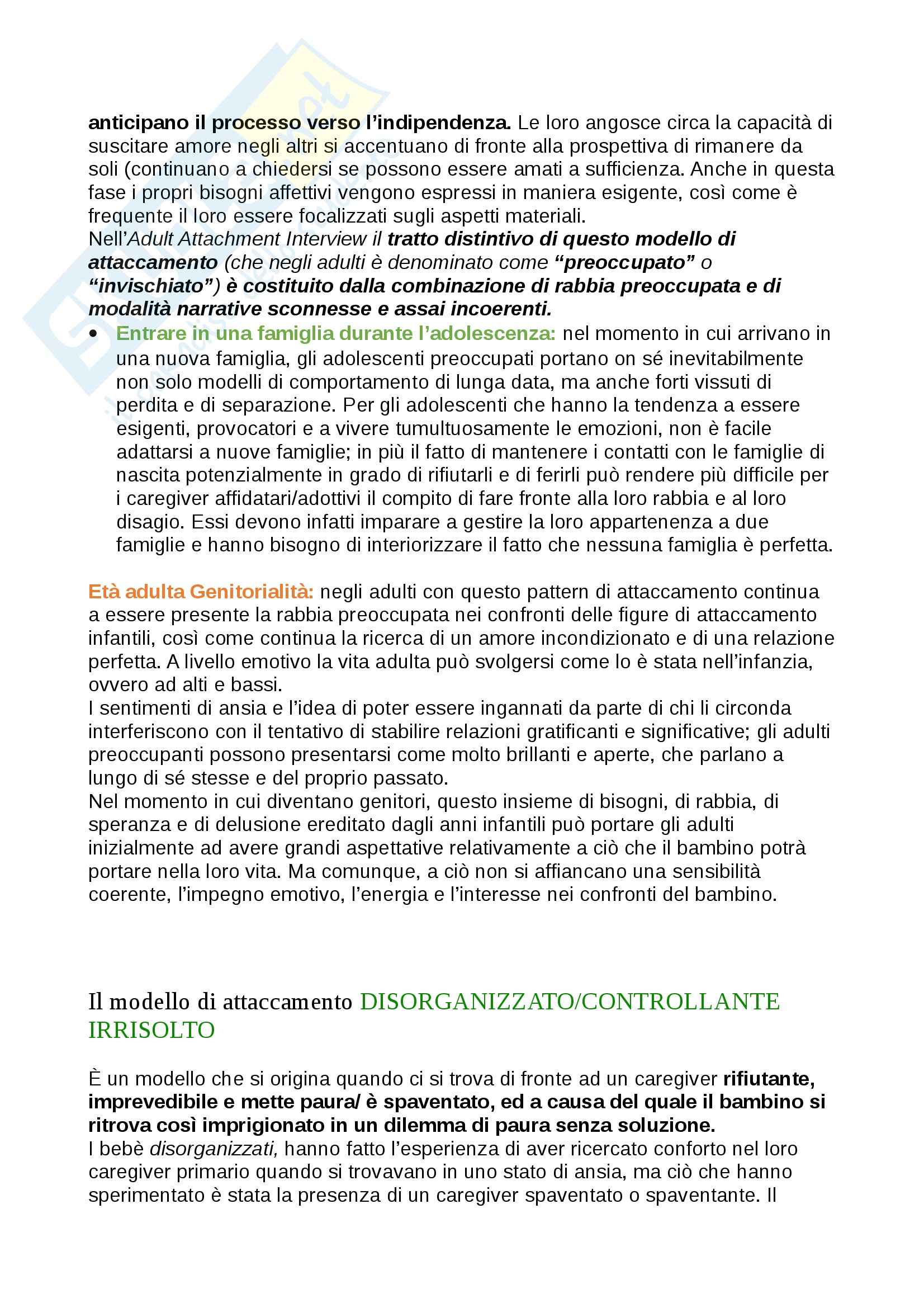 anticipano il processo verso l'indipendenza. Le loro angosce circa la capacità di suscitare amore negli altri si accentuano di fronte alla prospettiva di rimanere da soli (continuano a chiedersi se possono essere amati a sufficienza. Anche in questa fase i propri bisogni affettivi vengono espressi in maniera esigente, così come è frequente il loro essere focalizzati sugli aspetti materiali.
Nell'Adult Attachment Interview il tratto distintivo di questo modello di attaccamento (che negli adulti è denominato come "preoccupato" o "invischiato") è costituito dalla combinazione di rabbia preoccupata e di modalità narrative sconnesse e assai incoerenti.

• Entrare in una famiglia durante l'adolescenza: nel momento in cui arrivano in una nuova famiglia, gli adolescenti preoccupati portano on sé inevitabilmente non solo modelli di comportamento di lunga data, ma anche forti vissuti di perdita e di separazione. Per gli adolescenti che hanno la tendenza a essere esigenti, provocatori e a vivere tumultuosamente le emozioni, non è facile adattarsi a nuove famiglie; in più il fatto di mantenere i contatti con le famiglie di nascita potenzialmente in grado di rifiutarli e di ferirli può rendere più difficile per i caregiver affidatari/adottivi il compito di fare fronte alla loro rabbia e al loro disagio. Essi devono infatti imparare a gestire la loro appartenenza a due famiglie e hanno bisogno di interiorizzare il fatto che nessuna famiglia è perfetta.

Età adulta Genitorialità: negli adulti con questo pattern di attaccamento continua a essere presente la rabbia preoccupata nei confronti delle figure di attaccamento infantili, così come continua la ricerca di un amore incondizionato e di una relazione perfetta. A livello emotivo la vita adulta può svolgersi come lo è stata nell'infanzia, ovvero ad alti e bassi.
I sentimenti di ansia e l'idea di poter essere ingannati da parte di chi li circonda interferiscono con il tentativo di stabilire relazioni gratificanti e significative; gli adulti preoccupanti possono presentarsi come molto brillanti e aperte, che parlano a lungo di sé stesse e del proprio passato.
Nel momento in cui diventano genitori, questo insieme di bisogni, di rabbia, di speranza e di delusione ereditato dagli anni infantili può portare gli adulti inizialmente ad avere grandi aspettative relativamente a ciò che il bambino potrà portare nella loro vita. Ma comunque, a ciò non si affiancano una sensibilità coerente, l'impegno emotivo, l'energia e l'interesse nei confronti del bambino.

Il modello di attaccamento DISORGANIZZATO/CONTROLLANTE IRRISOLTO

È un modello che si origina quando ci si trova di fronte ad un caregiver rifiutante, imprevedibile e mette paura/ è spaventato, ed a causa del quale il bambino si ritrova così imprigionato in un dilemma di paura senza soluzione.
I bebè disorganizzati, hanno fatto l'esperienza di aver ricercato conforto nel loro caregiver primario quando si trovavano in uno stato di ansia, ma ciò che hanno sperimentato è stata la presenza di un caregiver spaventato o spaventante. Il